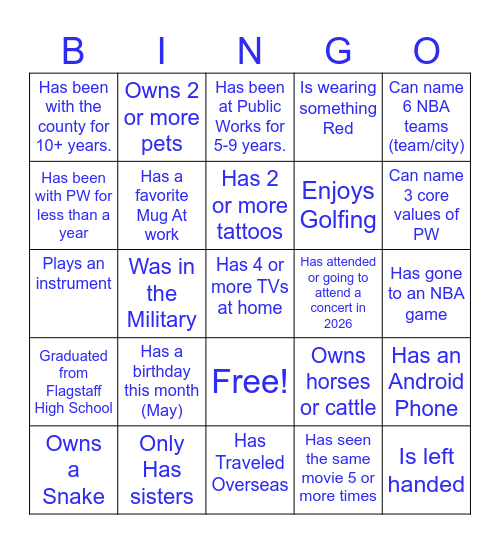 | B | I | N | G | O |
|---|---|---|---|---|
| Has been with the county for 10+ years. | Owns 2 or more pets | Has been at Public Works for 5-9 years. | Is wearing something Red | Can name 6 NBA teams (team/city) |
| Has been with PW for less than a year | Has a favorite Mug At work | Has 2 or more tattoos | Enjoys Golfing | Can name 3 core values of PW |
| Plays an instrument | Was in the Military | Has 4 or more TVs at home | Has attended or going to attend a concert in 2026 | Has gone to an NBA game |
| Graduated from Flagstaff High School | Has a birthday this month (May) | Free! | Owns horses or cattle | Has an Android Phone |
| Owns a Snake | Only Has sisters | Has Traveled Overseas | Has seen the same movie 5 or more times | Is left handed |